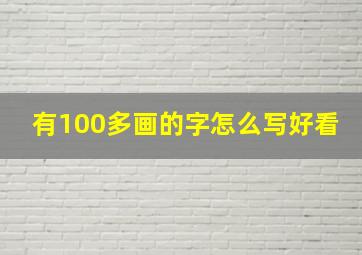 有100多画的字怎么写好看